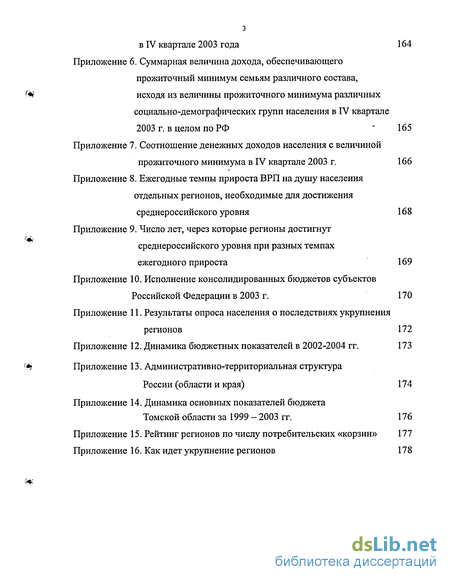 3

в IV квартале 2003 года 164

Приложение 6. Суммарная величина дохода, обеспечивающего прожиточный минимум семьям различного состава, исходя из величины прожиточного минимума различных социально-демографических групп населения в IV квартале 2003 г. в целом по РФ 165

Приложение 7. Соотношение денежных доходов населения с величиной прожиточного минимума в IV квартале 2003 г. 166

Приложение 8. Ежегодные темпы прироста ВРП на душу населения отдельных регионов, необходимые для достижения среднероссийского уровня 168

Приложение 9. Число лет, через которые регионы достигнут среднероссийского уровня при разных темпах ежегодного прироста 169

Приложение 10. Исполнение консолидированных бюджетов субъектов Российской Федерации в 2003 г. 170

Приложение 11. Результаты опроса населения о последствиях укрупнения регионов 172

Приложение 12. Динамика бюджетных показателей в 2002-2004 гг. 173

Приложение 13. Административно-территориальная структура России (области и края) 174

Приложение 14. Динамика основных показателей бюджета Томской области за 1999 – 2003 гг. 176

Приложение 15. Рейтинг регионов по числу потребительских «корзин» 177

Приложение 16. Как идет укрупнение регионов 178

dsLib.net
библиотека диссертаций